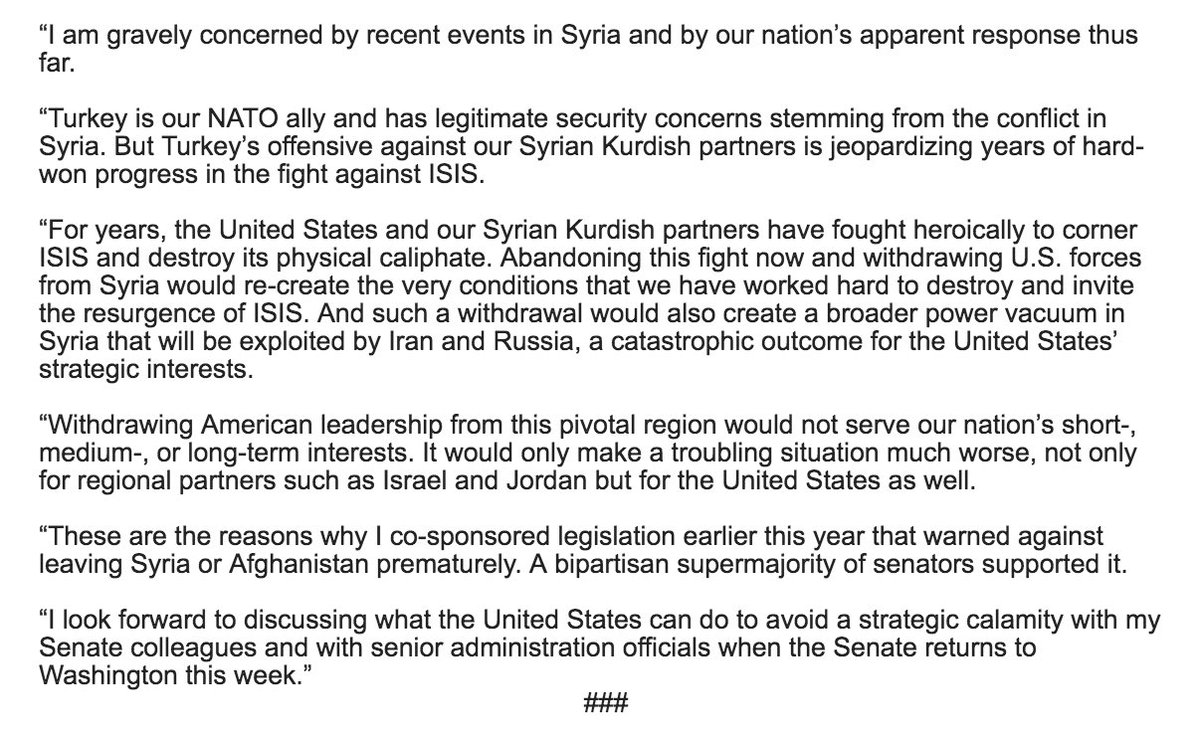 “I am gravely concerned by recent events in Syria and by our nation’s apparent response thus far.

“Turkey is our NATO ally and has legitimate security concerns stemming from the conflict in Syria. But Turkey’s offensive against our Syrian Kurdish partners is jeopardizing years of hard-won progress in the fight against ISIS.

“For years, the United States and our Syrian Kurdish partners have fought heroically to corner ISIS and destroy its physical caliphate. Abandoning this fight now and withdrawing U.S. forces from Syria would re-create the very conditions that we have worked hard to destroy and invite the resurgence of ISIS. And such a withdrawal would also create a broader power vacuum in Syria that will be exploited by Iran and Russia, a catastrophic outcome for the United States’ strategic interests.

“Withdrawing American leadership from this pivotal region would not serve our nation’s short-, medium-, or long-term interests. It would only make a troubling situation much worse, not only for regional partners such as Israel and Jordan but for the United States as well.

“These are the reasons why I co-sponsored legislation earlier this year that warned against leaving Syria or Afghanistan prematurely. A bipartisan supermajority of senators supported it.

“I look forward to discussing what the United States can do to avoid a strategic calamity with my Senate colleagues and with senior administration officials when the Senate returns to Washington this week.”

###